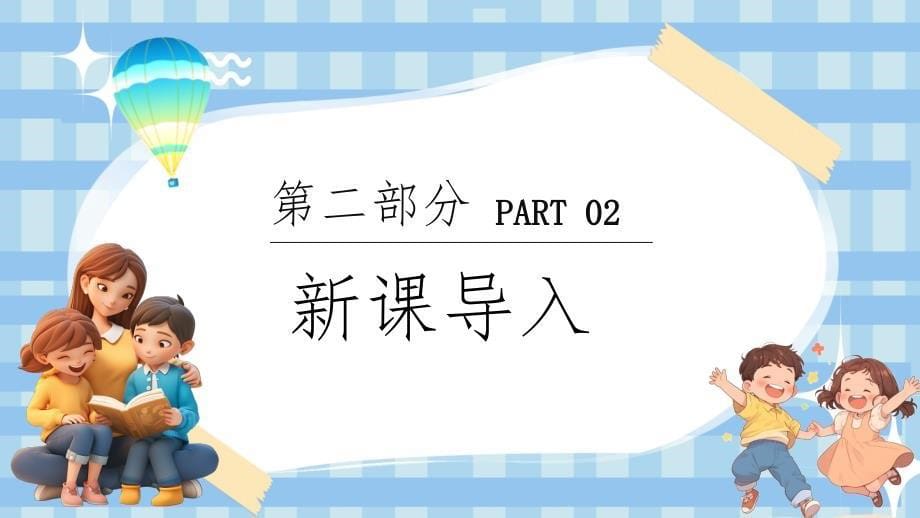 第二部分 PART 02

新课导入